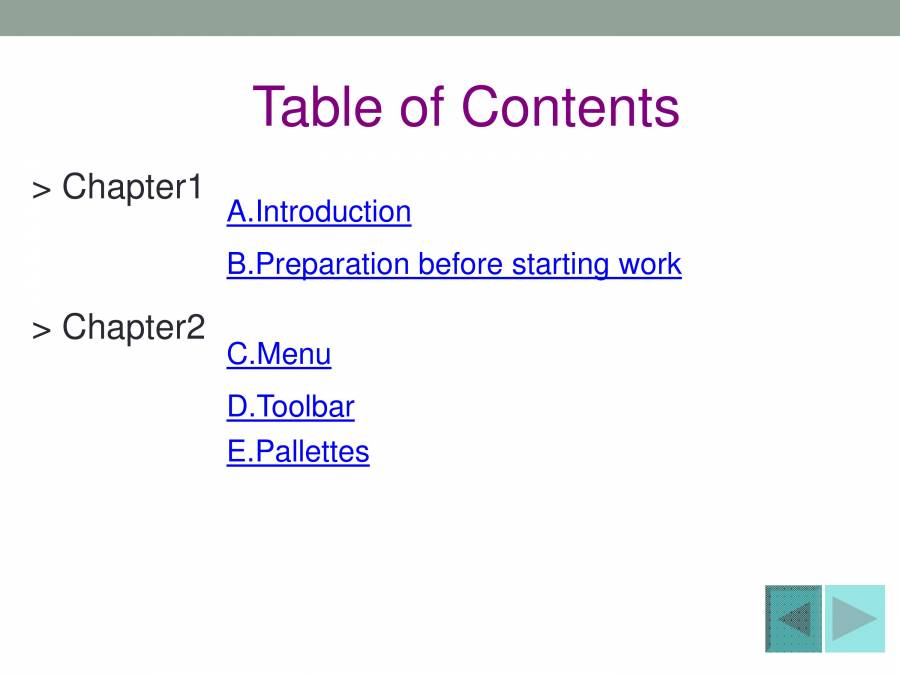 Table of Contents

> Chapter1

A.Introduction

B.Preparation before starting work

> Chapter2

C.Menu

D.Toolbar

E.Pallettes